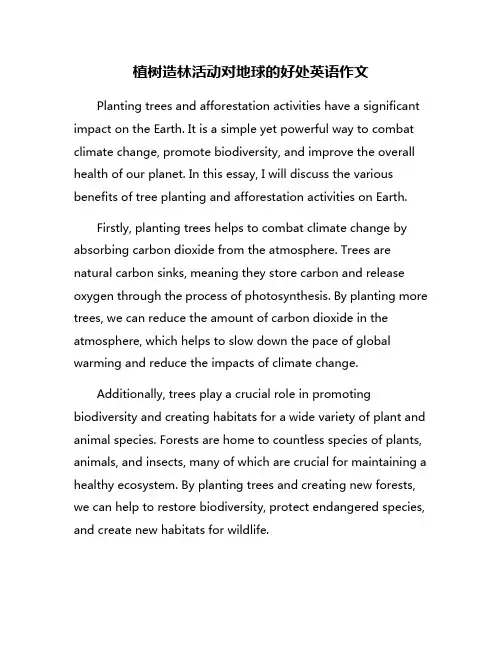 植树造林活动对地球的好处英语作文

Planting trees and afforestation activities have a significant impact on the Earth. It is a simple yet powerful way to combat climate change, promote biodiversity, and improve the overall health of our planet. In this essay, I will discuss the various benefits of tree planting and afforestation activities on Earth.

Firstly, planting trees helps to combat climate change by absorbing carbon dioxide from the atmosphere. Trees are natural carbon sinks, meaning they store carbon and release oxygen through the process of photosynthesis. By planting more trees, we can reduce the amount of carbon dioxide in the atmosphere, which helps to slow down the pace of global warming and reduce the impacts of climate change.

Additionally, trees play a crucial role in promoting biodiversity and creating habitats for a wide variety of plant and animal species. Forests are home to countless species of plants, animals, and insects, many of which are crucial for maintaining a healthy ecosystem. By planting trees and creating new forests, we can help to restore biodiversity, protect endangered species, and create new habitats for wildlife.